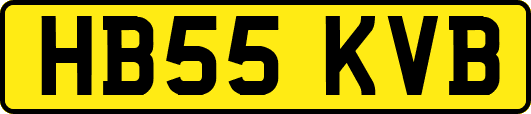 HB55 KVB